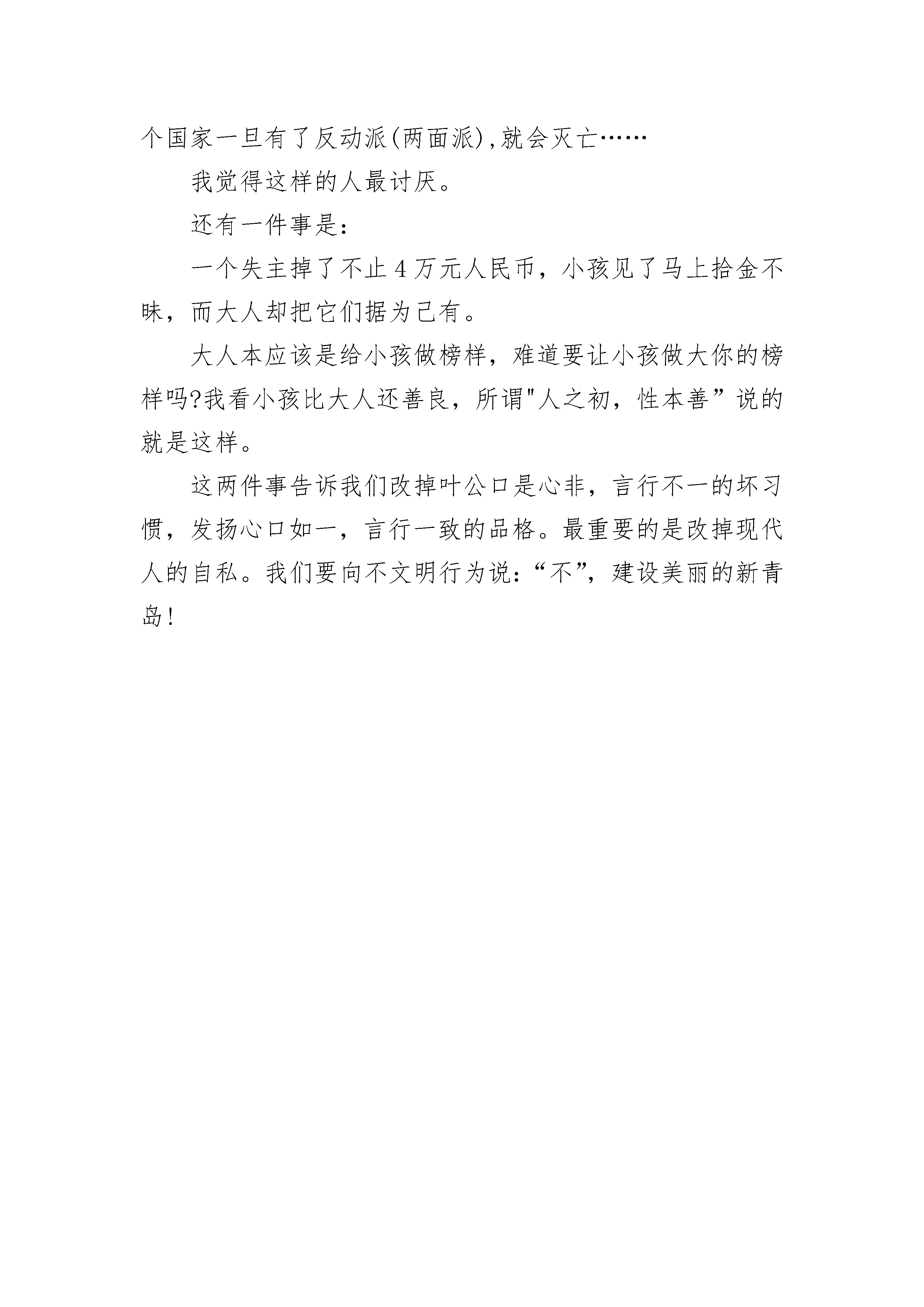 个国家一旦有了反动派(两面派),就会灭亡……

我觉得这样的人最讨厌。

还有一件事是:

一个失主掉了不止4万元人民币，小孩见了马上拾金不昧，而大人却把它们据为己有。

大人本应该是给小孩做榜样，难道要让小孩做大你的榜样吗?我看小孩比大人还善良，所谓"人之初，性本善”说的就是这样。

这两件事告诉我们改掉叶公口是心非，言行不一的坏习惯，发扬心口如一，言行一致的品格。最重要的是改掉现代人的自私。我们要向不文明行为说:“不”，建设美丽的新青岛!